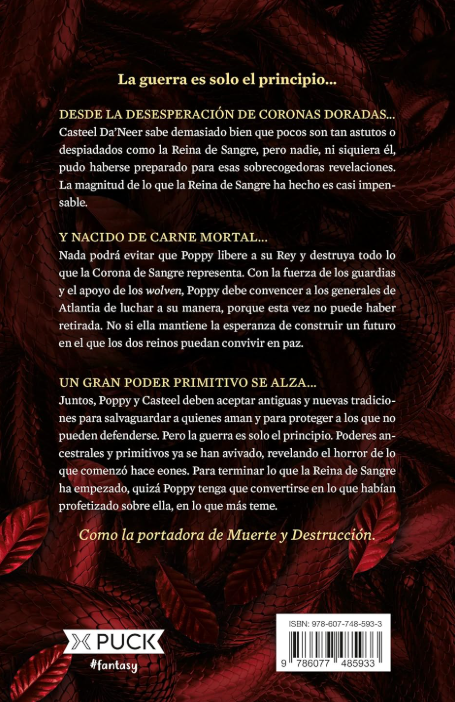 La guerra es solo el principio...

DESDE LA DESESPERACIÓN DE CORONAS DORADAS...
Casteel Da'Neer sabe demasiado bien que pocos son tan astutos o despiadados como la Reina de Sangre, pero nadie, ni siquiera él, pudo haberse preparado para esas sobrecogedoras revelaciones. La magnitud de lo que la Reina de Sangre ha hecho es casi impensable.

Y NACIDO DE CARNE MORTAL...
Nada podrá evitar que Poppy libere a su Rey y destruya todo lo que la Corona de Sangre representa. Con la fuerza de los guardias y el apoyo de los wolven, Poppy debe convencer a los generales de Atlantia de luchar a su manera, porque esta vez no puede haber retirada. No si ella mantiene la esperanza de construir un futuro en el que los dos reinos puedan convivir en paz.

UN GRAN PODER PRIMITIVO SE ALZA...
Juntos, Poppy y Casteel deben aceptar antiguas y nuevas tradiciones para salvaguardar a quienes aman y para proteger a los que no pueden defenderse. Pero la guerra es solo el principio. Poderes ancestrales y primitivos ya se han avivado, revelando el horror de lo que comenzó hace eones. Para terminar lo que la Reina de Sangre ha empezado, quizá Poppy tenga que convertirse en lo que habían profetizado sobre ella, en lo que más teme.

Como la portadora de Muerte y Destrucción.

PUCK
#fantasy

ISBN: 978-607-748-593-3
9 786077 485933